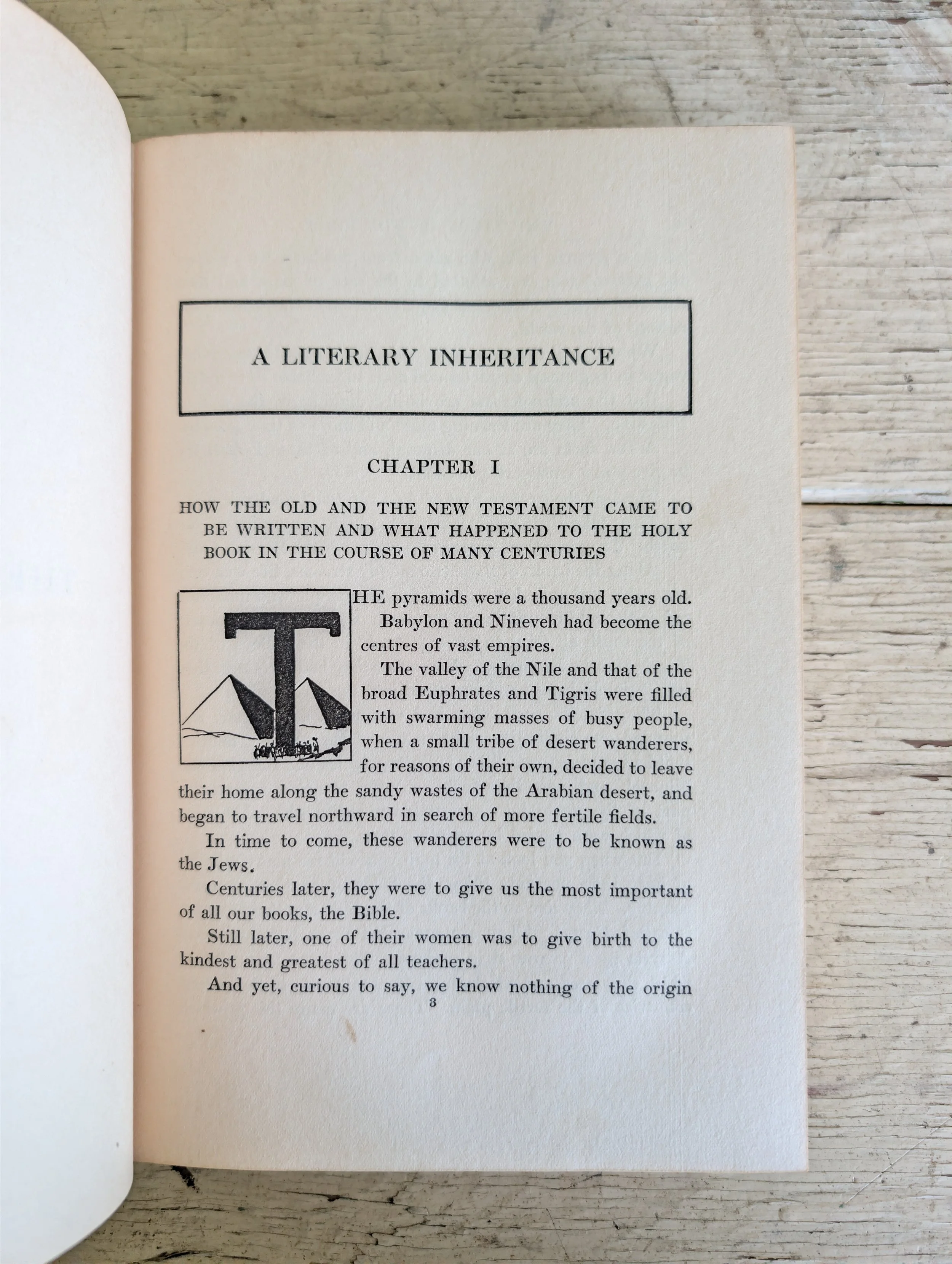 A LITERARY INHERITANCE

CHAPTER I

HOW THE OLD AND THE NEW TESTAMENT CAME TO BE WRITTEN AND WHAT HAPPENED TO THE HOLY BOOK IN THE COURSE OF MANY CENTURIES

THE pyramids were a thousand years old.

Babylon and Nineveh had become the centres of vast empires.

The valley of the Nile and that of the broad Euphrates and Tigris were filled with swarming masses of busy people, when a small tribe of desert wanderers, for reasons of their own, decided to leave their home along the sandy wastes of the Arabian desert, and began to travel northward in search of more fertile fields.

In time to come, these wanderers were to be known as the Jews.

Centuries later, they were to give us the most important of all our books, the Bible.

Still later, one of their women was to give birth to the kindest and greatest of all teachers.

And yet, curious to say, we know nothing of the origin

3